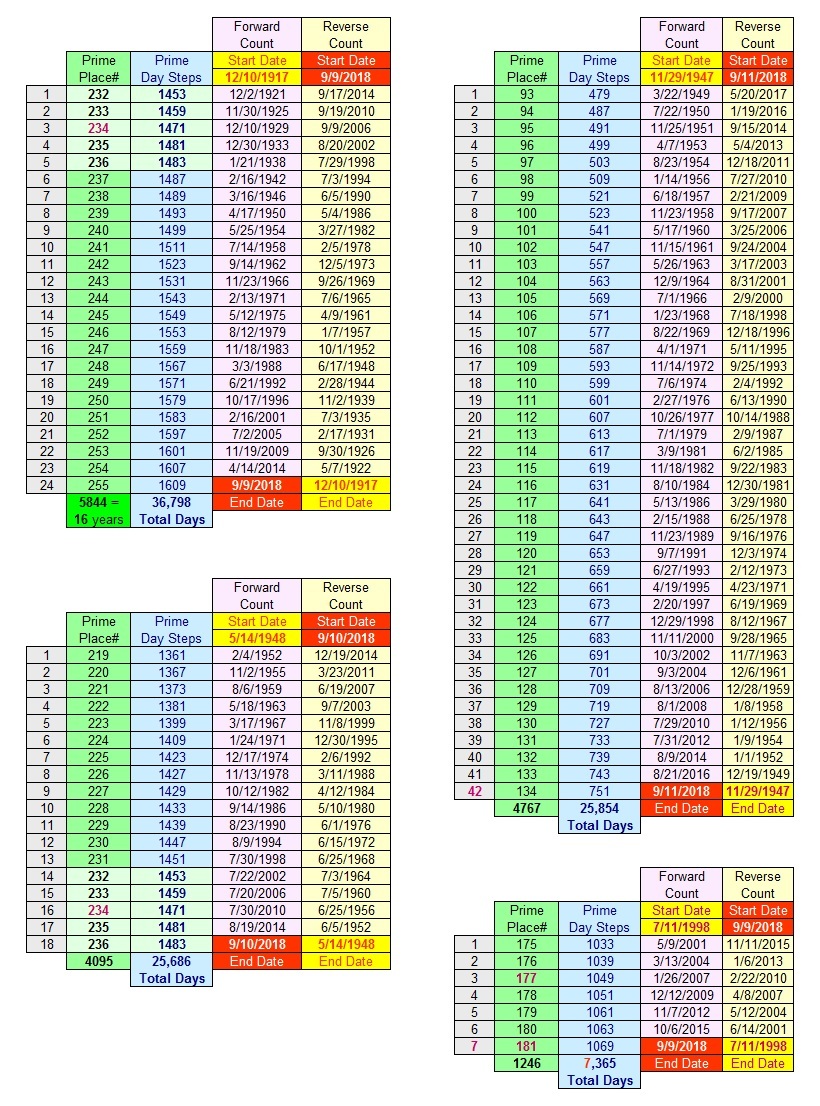 | | Prime Place# | Prime Day Steps | Forward Count Start Date 12/10/1917 | Reverse Count Start Date 9/9/2018 |
|---|---|---|---|---|
| 1 | 232 | 1453 | 12/2/1921 | 9/17/2014 |
| 2 | 233 | 1459 | 11/30/1925 | 9/19/2010 |
| 3 | 234 | 1471 | 12/10/1929 | 9/9/2006 |
| 4 | 235 | 1481 | 12/30/1933 | 8/20/2002 |
| 5 | 236 | 1483 | 1/21/1938 | 7/29/1998 |
| 6 | 237 | 1487 | 2/16/1942 | 7/3/1994 |
| 7 | 238 | 1489 | 3/16/1946 | 6/5/1990 |
| 8 | 239 | 1493 | 4/17/1950 | 5/4/1986 |
| 9 | 240 | 1499 | 5/25/1954 | 3/27/1982 |
| 10 | 241 | 1511 | 7/14/1958 | 2/5/1978 |
| 11 | 242 | 1523 | 9/14/1962 | 12/5/1973 |
| 12 | 243 | 1531 | 11/23/1966 | 9/26/1969 |
| 13 | 244 | 1543 | 2/13/1971 | 7/6/1965 |
| 14 | 245 | 1549 | 5/12/1975 | 4/9/1961 |
| 15 | 246 | 1553 | 8/12/1979 | 1/7/1957 |
| 16 | 247 | 1559 | 11/18/1983 | 10/1/1952 |
| 17 | 248 | 1567 | 3/3/1988 | 6/17/1948 |
| 18 | 249 | 1571 | 6/21/1992 | 2/28/1944 |
| 19 | 250 | 1579 | 10/17/1996 | 11/2/1939 |
| 20 | 251 | 1583 | 2/16/2001 | 7/3/1935 |
| 21 | 252 | 1597 | 7/2/2005 | 2/17/1931 |
| 22 | 253 | 1601 | 11/19/2009 | 9/30/1926 |
| 23 | 254 | 1607 | 4/14/2014 | 5/7/1922 |
| 24 | 255 | 1609 | 9/9/2018 | 12/10/1917 |
| | 5844 = 16 years | 36,798 Total Days | End Date | End Date |

| | Prime Place# | Prime Day Steps | Forward Count Start Date 5/14/1948 | Reverse Count Start Date 9/10/2018 |
|---|---|---|---|---|
| 1 | 219 | 1361 | 2/4/1952 | 12/19/2014 |
| 2 | 220 | 1367 | 11/2/1955 | 3/23/2011 |
| 3 | 221 | 1373 | 8/6/1959 | 6/19/2007 |
| 4 | 222 | 1381 | 5/18/1963 | 9/7/2003 |
| 5 | 223 | 1399 | 3/17/1967 | 11/8/1999 |
| 6 | 224 | 1409 | 1/24/1971 | 12/30/1995 |
| 7 | 225 | 1423 | 12/17/1974 | 2/6/1992 |
| 8 | 226 | 1427 | 11/13/1978 | 3/11/1988 |
| 9 | 227 | 1429 | 10/12/1982 | 4/12/1984 |
| 10 | 228 | 1433 | 9/14/1986 | 5/10/1980 |
| 11 | 229 | 1439 | 8/23/1990 | 6/1/1976 |
| 12 | 230 | 1447 | 8/9/1994 | 6/15/1972 |
| 13 | 231 | 1451 | 7/30/1998 | 6/25/1968 |
| 14 | 232 | 1453 | 7/22/2002 | 7/3/1964 |
| 15 | 233 | 1459 | 7/20/2006 | 7/5/1960 |
| 16 | 234 | 1471 | 7/30/2010 | 6/25/1956 |
| 17 | 235 | 1481 | 8/19/2014 | 6/5/1952 |
| 18 | 236 | 1483 | 9/10/2018 | 5/14/1948 |
| | 4095 | 25,686 Total Days | End Date | End Date |

| | Prime Place# | Prime Day Steps | Forward Count Start Date 11/29/1947 | Reverse Count Start Date 9/11/2018 |
|---|---|---|---|---|
| 1 | 93 | 479 | 3/22/1949 | 5/20/2017 |
| 2 | 94 | 487 | 7/22/1950 | 1/19/2016 |
| 3 | 95 | 491 | 11/25/1951 | 9/15/2014 |
| 4 | 96 | 499 | 4/7/1953 | 5/4/2013 |
| 5 | 97 | 503 | 8/23/1954 | 12/18/2011 |
| 6 | 98 | 509 | 1/14/1956 | 7/27/2010 |
| 7 | 99 | 521 | 6/18/1957 | 2/21/2009 |
| 8 | 100 | 523 | 11/23/1958 | 9/17/2007 |
| 9 | 101 | 541 | 5/17/1960 | 3/25/2006 |
| 10 | 102 | 547 | 11/15/1961 | 9/24/2004 |
| 11 | 103 | 557 | 5/26/1963 | 3/17/2003 |
| 12 | 104 | 563 | 12/9/1964 | 8/31/2001 |
| 13 | 105 | 569 | 7/1/1966 | 2/9/2000 |
| 14 | 106 | 571 | 1/23/1968 | 7/18/1998 |
| 15 | 107 | 577 | 8/22/1969 | 12/18/1996 |
| 16 | 108 | 587 | 4/1/1971 | 5/11/1995 |
| 17 | 109 | 593 | 11/14/1972 | 9/25/1993 |
| 18 | 110 | 599 | 7/6/1974 | 2/4/1992 |
| 19 | 111 | 601 | 2/27/1976 | 6/13/1990 |
| 20 | 112 | 607 | 10/26/1977 | 10/14/1988 |
| 21 | 113 | 613 | 7/1/1979 | 2/9/1987 |
| 22 | 114 | 617 | 3/9/1981 | 6/2/1985 |
| 23 | 115 | 619 | 11/18/1982 | 9/22/1983 |
| 24 | 116 | 631 | 8/10/1984 | 12/30/1981 |
| 25 | 117 | 641 | 5/13/1986 | 3/29/1980 |
| 26 | 118 | 643 | 2/15/1988 | 6/25/1978 |
| 27 | 119 | 647 | 11/23/1989 | 9/16/1976 |
| 28 | 120 | 653 | 9/7/1991 | 12/3/1974 |
| 29 | 121 | 659 | 6/27/1993 | 2/12/1973 |
| 30 | 122 | 661 | 4/19/1995 | 4/23/1971 |
| 31 | 123 | 673 | 2/20/1997 | 6/19/1969 |
| 32 | 124 | 677 | 12/29/1998 | 8/12/1967 |
| 33 | 125 | 683 | 11/11/2000 | 9/28/1965 |
| 34 | 126 | 691 | 10/3/2002 | 11/7/1963 |
| 35 | 127 | 701 | 9/3/2004 | 12/6/1961 |
| 36 | 128 | 709 | 8/13/2006 | 12/28/1959 |
| 37 | 129 | 719 | 8/1/2008 | 1/8/1958 |
| 38 | 130 | 727 | 7/29/2010 | 1/12/1956 |
| 39 | 131 | 733 | 7/31/2012 | 1/9/1954 |
| 40 | 132 | 739 | 8/9/2014 | 1/1/1952 |
| 41 | 133 | 743 | 8/21/2016 | 12/19/1949 |
| 42 | 134 | 751 | 9/11/2018 | 11/29/1947 |
| | 4767 | 25,854 Total Days | End Date | End Date |

| | Prime Place# | Prime Day Steps | Forward Count Start Date 7/11/1998 | Reverse Count Start Date 9/9/2018 |
|---|---|---|---|---|
| 1 | 175 | 1033 | 5/9/2001 | 11/11/2015 |
| 2 | 176 | 1039 | 3/13/2004 | 1/6/2013 |
| 3 | 177 | 1049 | 1/26/2007 | 2/22/2010 |
| 4 | 178 | 1051 | 12/12/2009 | 4/8/2007 |
| 5 | 179 | 1061 | 11/7/2012 | 5/12/2004 |
| 6 | 180 | 1063 | 10/6/2015 | 6/14/2001 |
| 7 | 181 | 1069 | 9/9/2018 | 7/11/1998 |
| | 1246 | 7,365 Total Days | End Date | End Date |